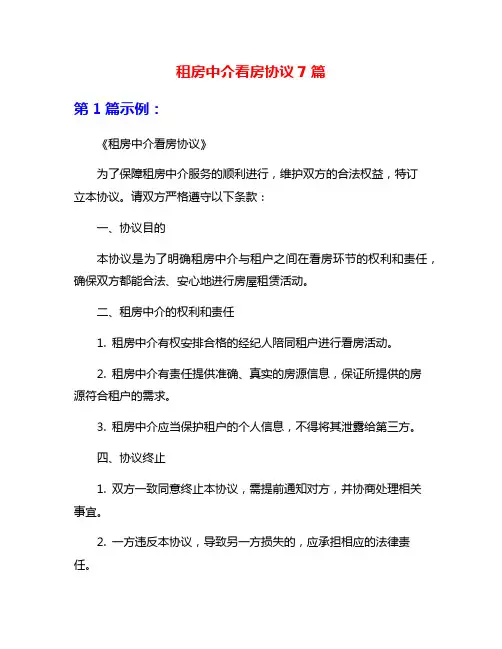 租房中介看房协议 7 篇

第 1 篇示例：

《租房中介看房协议》

为了保障租房中介服务的顺利进行，维护双方的合法权益，特订立本协议。请双方严格遵守以下条款：

一、协议目的

本协议是为了明确租房中介与租户之间在看房环节的权利和责任，确保双方都能合法、安心地进行房屋租赁活动。

二、租房中介的权利和责任

1. 租房中介有权安排合格的经纪人陪同租户进行看房活动。

2. 租房中介有责任提供准确、真实的房源信息，保证所提供的房源符合租户的需求。

3. 租房中介应当保护租户的个人信息，不得将其泄露给第三方。

四、协议终止

1. 双方一致同意终止本协议，需提前通知对方，并协商处理相关事宜。

2. 一方违反本协议，导致另一方损失的，应承担相应的法律责任。